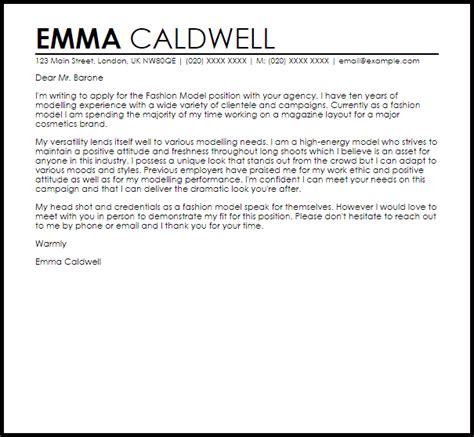 EMMA CALDWELL
123 Main Street, London, UK NW80QE | (020) XXXX XXXX | M: (020) XXXX XXXX | email@example.com

Dear Mr. Barone

I'm writing to apply for the Fashion Model position with your agency. I have ten years of modelling experience with a wide variety of clientele and campaigns. Currently as a fashion model I am spending the majority of my time working on a magazine layout for a major cosmetics brand.

My versatility lends itself well to various modelling needs. I am a high-energy model who strives to maintain a positive attitude and freshness throughout long shoots which I believe is an asset for anyone in this industry. I possess a unique look that stands out from the crowd but I can adapt to various moods and styles. Previous employers have praised me for my work ethic and positive attitude as well as for my modelling performance. I'm confident I can meet your needs on this campaign and that I can deliver the dramatic look you're after.

My head shot and credentials as a fashion model speak for themselves. However I would love to meet with you in person to demonstrate my fit for this position. Please don't hesitate to reach out to me by phone or email and I thank you for your time.

Warmly

Emma Caldwell